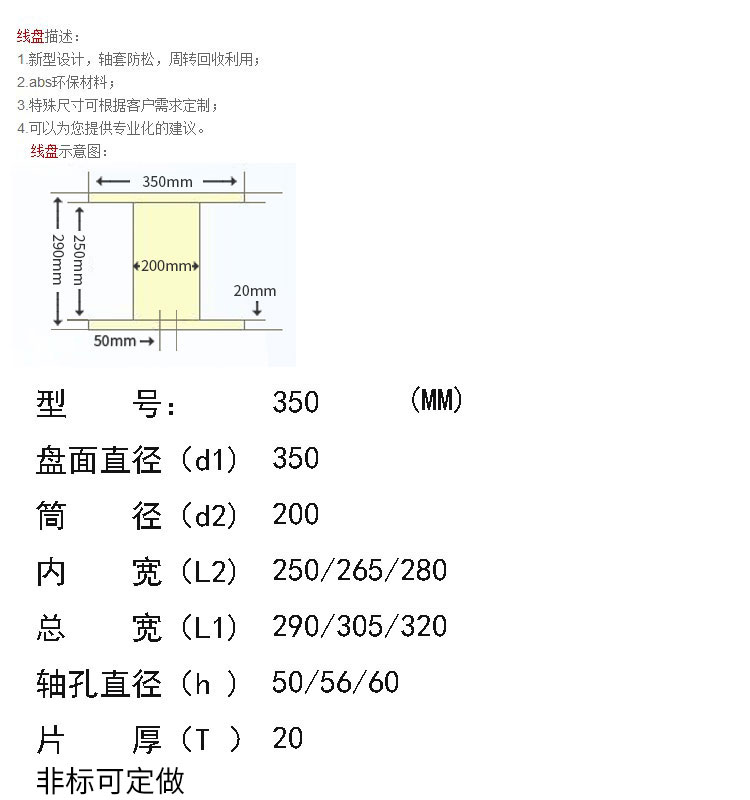 线盘描述：
1.新型设计，轴套防松，周转回收利用；
2.abs环保材料；
3.特殊尺寸可根据客户需求定制；
4.可以为您提供专业化的建议。

线盘示意图：

350mm
290mm
250mm
200mm
20mm
50mm

型　　号：　350　（MM）
盘面直径（d1）　350
筒　　径（d2）　200
内　　宽（L2）　250/265/280
总　　宽（L1）　290/305/320
轴孔直径（h ）　50/56/60
片　　厚（T ）　20
非标可定做